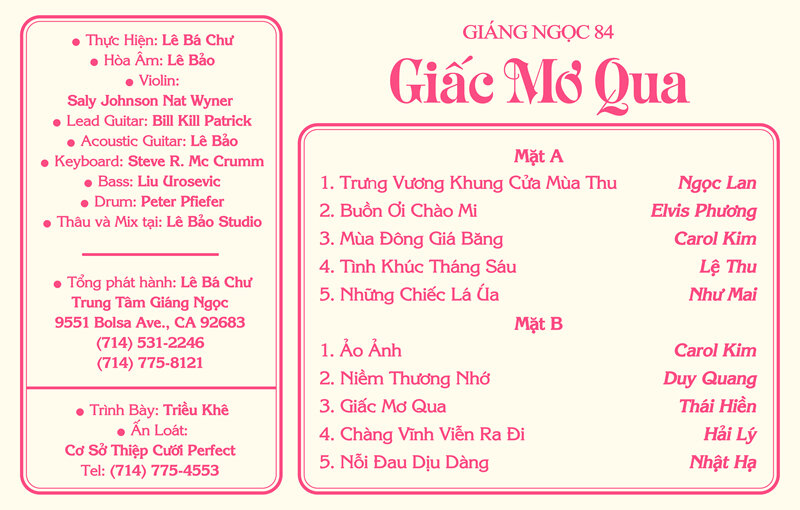 • Thực Hiện: Lê Bá Chư
• Hòa Âm: Lê Bảo
• Violin:
Saly Johnson Nat Wyner
• Lead Guitar: Bill Kill Patrick
• Acoustic Guitar: Lê Bảo
• Keyboard: Steve R. Mc Crumm
• Bass: Liu Urosevic
• Drum: Peter Pfiefer
• Thâu và Mix tại: Lê Bảo Studio

• Tổng phát hành: Lê Bá Chư
Trung Tâm Giáng Ngọc
9551 Bolsa Ave., CA 92683
(714) 531-2246
(714) 775-8121

• Trình Bày: Triều Khê
• Ấn Loát:
Cơ Sở Thiệp Cưới Perfect
Tel: (714) 775-4553

GIÁNG NGỌC 84

Giấc Mơ Qua

Mặt A
1. Trưng Vương Khung Cửa Mùa Thu Ngọc Lan
2. Buồn Ơi Chào Mi Elvis Phương
3. Mùa Đông Giá Băng Carol Kim
4. Tình Khúc Tháng Sáu Lệ Thu
5. Những Chiếc Lá Úa Như Mai

Mặt B
1. Ảo Ảnh Carol Kim
2. Niềm Thương Nhớ Duy Quang
3. Giấc Mơ Qua Thái Hiền
4. Chàng Vĩnh Viễn Ra Đi Hải Lý
5. Nỗi Đau Dịu Dàng Nhật Hạ